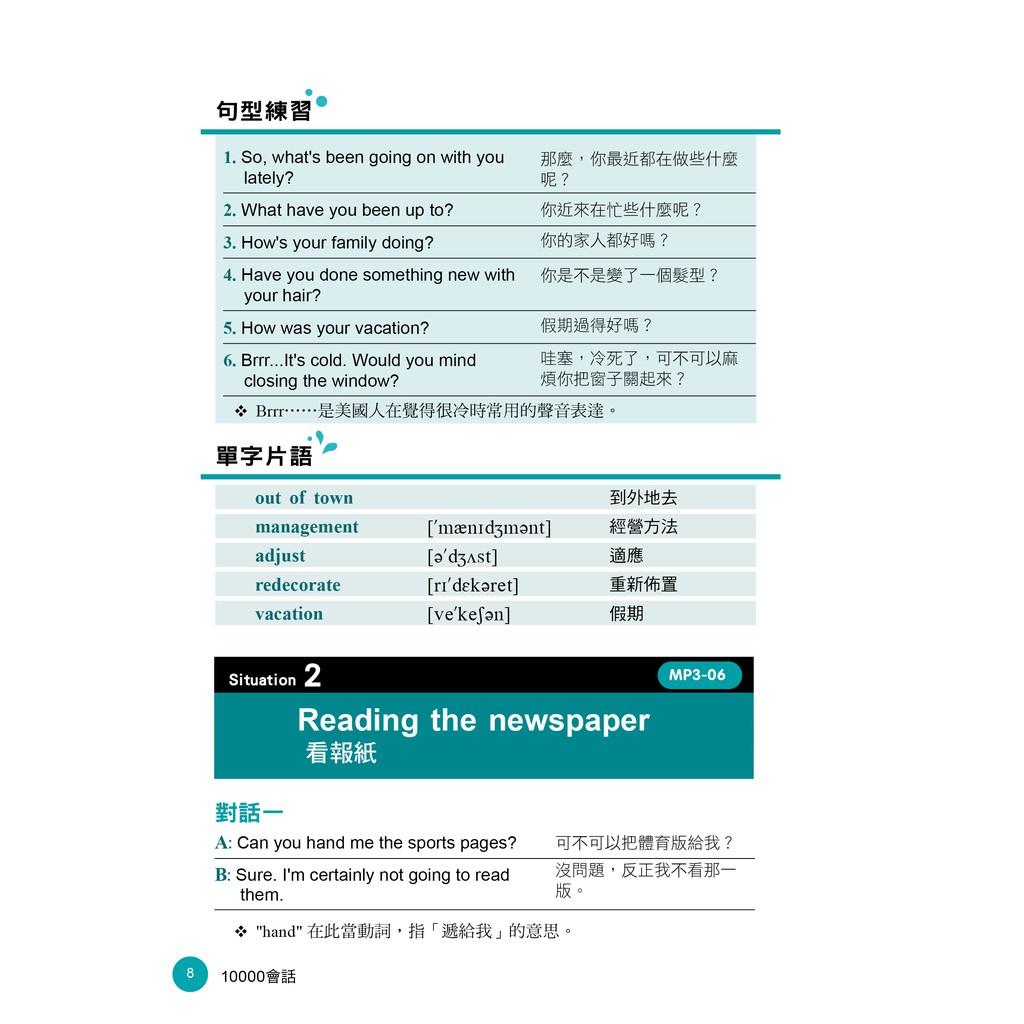 句型練習

| | |
|---|---|
| 1. So, what's been going on with you lately? | 那麼，你最近都在做些什麼呢？ |
| 2. What have you been up to? | 你近來在忙些什麼呢？ |
| 3. How's your family doing? | 你的家人都好嗎？ |
| 4. Have you done something new with your hair? | 你是不是變了一個髮型？ |
| 5. How was your vacation? | 假期過得好嗎？ |
| 6. Brrr...It's cold. Would you mind closing the window? | 哇塞，冷死了，可不可以麻煩你把窗子關起來？ |

❖ Brrr……是美國人在覺得很冷時常用的聲音表達。

單字片語

| | | |
|---|---|---|
| out of town | | 到外地去 |
| management | [ˈmænɪdʒmənt] | 經營方法 |
| adjust | [əˈdʒʌst] | 適應 |
| redecorate | [rɪˈdɛkəret] | 重新佈置 |
| vacation | [veˈkeʃən] | 假期 |

Situation 2 MP3-06

Reading the newspaper
看報紙

對話一

| | |
|---|---|
| A: Can you hand me the sports pages? | 可不可以把體育版給我？ |
| B: Sure. I'm certainly not going to read them. | 沒問題，反正我不看那一版。 |

❖ "hand" 在此當動詞，指「遞給我」的意思。

8 10000會話